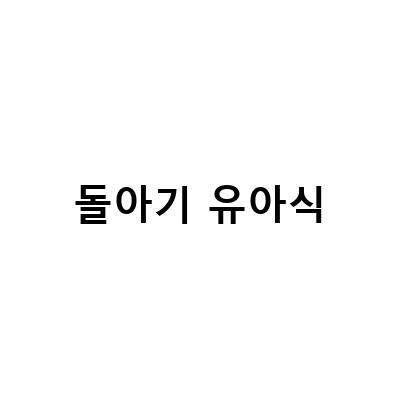 돌아기 유아식